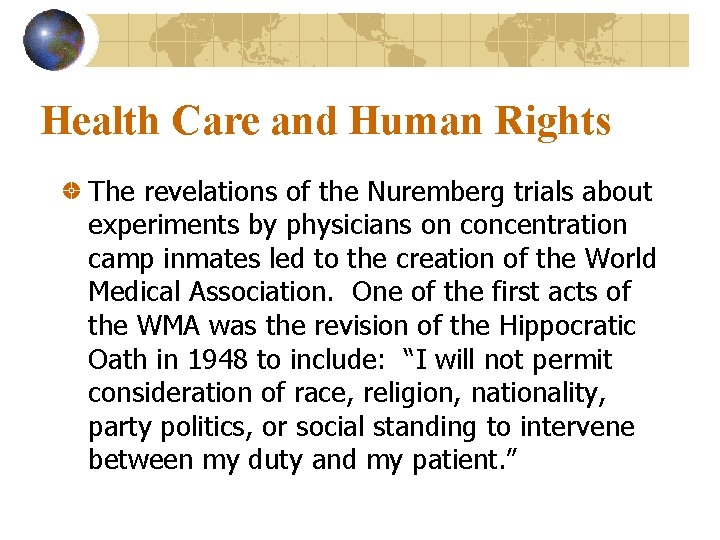 Health Care and Human Rights

• The revelations of the Nuremberg trials about experiments by physicians on concentration camp inmates led to the creation of the World Medical Association. One of the first acts of the WMA was the revision of the Hippocratic Oath in 1948 to include: "I will not permit consideration of race, religion, nationality, party politics, or social standing to intervene between my duty and my patient."